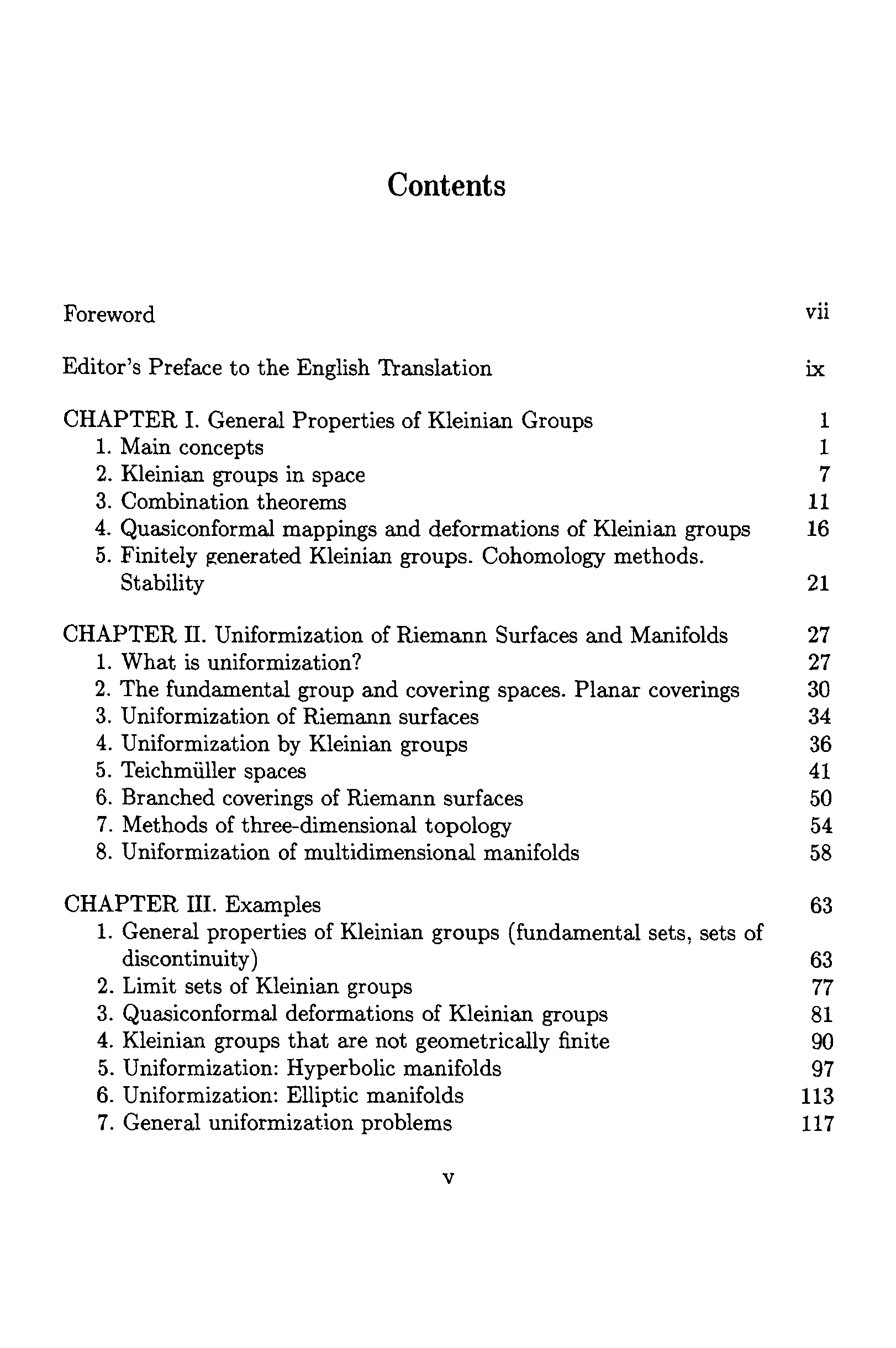 Contents

Foreword vii

Editor's Preface to the English Translation ix

CHAPTER I. General Properties of Kleinian Groups 1
1. Main concepts 1
2. Kleinian groups in space 7
3. Combination theorems 11
4. Quasiconformal mappings and deformations of Kleinian groups 16
5. Finitely generated Kleinian groups. Cohomology methods. Stability 21

CHAPTER II. Uniformization of Riemann Surfaces and Manifolds 27
1. What is uniformization? 27
2. The fundamental group and covering spaces. Planar coverings 30
3. Uniformization of Riemann surfaces 34
4. Uniformization by Kleinian groups 36
5. Teichmüller spaces 41
6. Branched coverings of Riemann surfaces 50
7. Methods of three-dimensional topology 54
8. Uniformization of multidimensional manifolds 58

CHAPTER III. Examples 63
1. General properties of Kleinian groups (fundamental sets, sets of discontinuity) 63
2. Limit sets of Kleinian groups 77
3. Quasiconformal deformations of Kleinian groups 81
4. Kleinian groups that are not geometrically finite 90
5. Uniformization: Hyperbolic manifolds 97
6. Uniformization: Elliptic manifolds 113
7. General uniformization problems 117

v